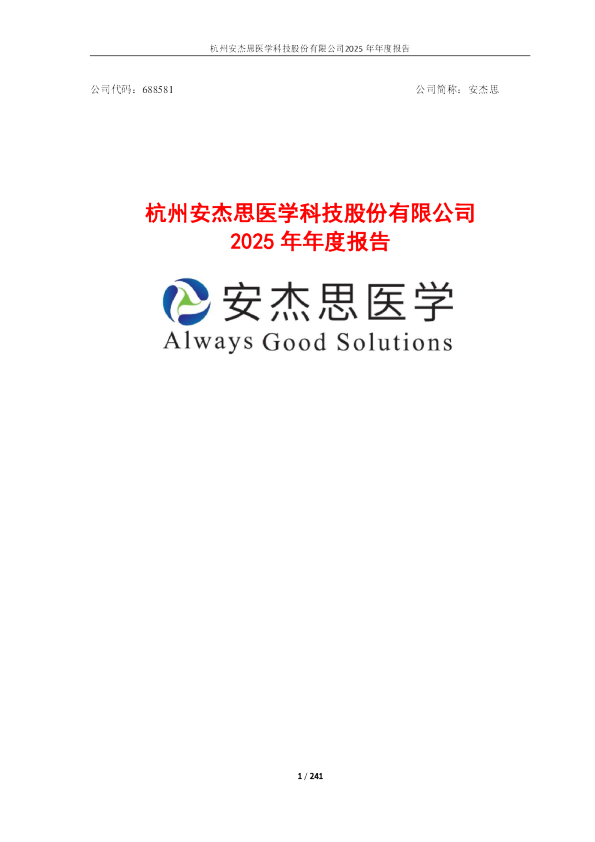 杭州安杰思医学科技股份有限公司2025 年年度报告

公司代码：688581

公司简称：安杰思

杭州安杰思医学科技股份有限公司
2025 年年度报告

安杰思医学
Always Good Solutions

1 / 241